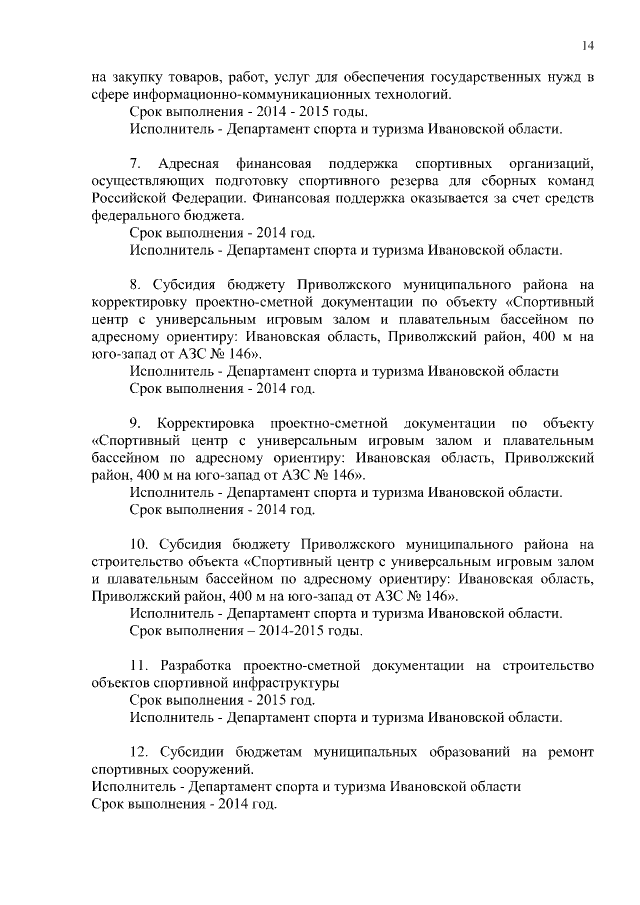 14

на закупку товаров, работ, услуг для обеспечения государственных нужд в сфере информационно-коммуникационных технологий.

Срок выполнения - 2014 - 2015 годы.

Исполнитель - Департамент спорта и туризма Ивановской области.

7. Адресная финансовая поддержка спортивных организаций, осуществляющих подготовку спортивного резерва для сборных команд Российской Федерации. Финансовая поддержка оказывается за счет средств федерального бюджета.

Срок выполнения - 2014 год.

Исполнитель - Департамент спорта и туризма Ивановской области.

8. Субсидия бюджету Приволжского муниципального района на корректировку проектно-сметной документации по объекту «Спортивный центр с универсальным игровым залом и плавательным бассейном по адресному ориентиру: Ивановская область, Приволжский район, 400 м на юго-запад от АЗС № 146».

Исполнитель - Департамент спорта и туризма Ивановской области

Срок выполнения - 2014 год.

9. Корректировка проектно-сметной документации по объекту «Спортивный центр с универсальным игровым залом и плавательным бассейном по адресному ориентиру: Ивановская область, Приволжский район, 400 м на юго-запад от АЗС № 146».

Исполнитель - Департамент спорта и туризма Ивановской области.

Срок выполнения - 2014 год.

10. Субсидия бюджету Приволжского муниципального района на строительство объекта «Спортивный центр с универсальным игровым залом и плавательным бассейном по адресному ориентиру: Ивановская область, Приволжский район, 400 м на юго-запад от АЗС № 146».

Исполнитель - Департамент спорта и туризма Ивановской области.

Срок выполнения – 2014-2015 годы.

11. Разработка проектно-сметной документации на строительство объектов спортивной инфраструктуры

Срок выполнения - 2015 год.

Исполнитель - Департамент спорта и туризма Ивановской области.

12. Субсидии бюджетам муниципальных образований на ремонт спортивных сооружений.

Исполнитель - Департамент спорта и туризма Ивановской области

Срок выполнения - 2014 год.